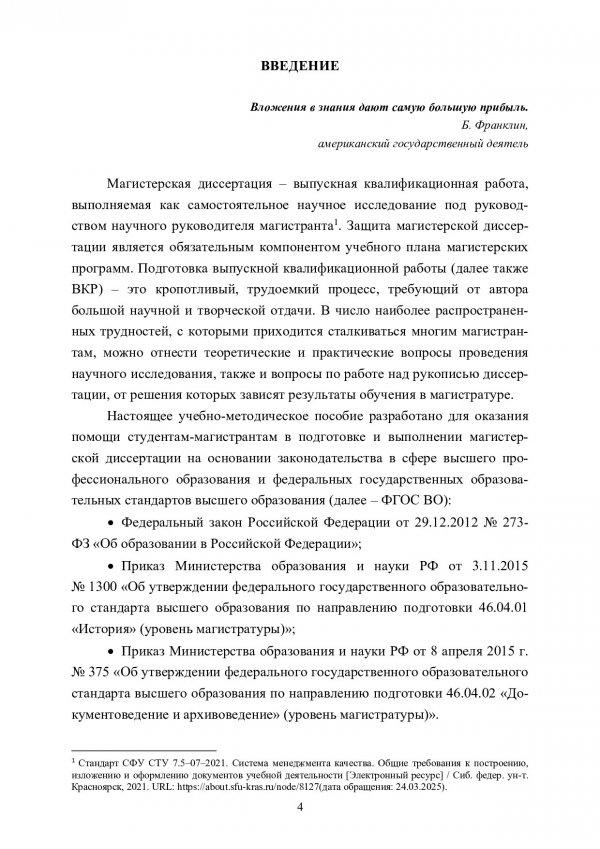 ВВЕДЕНИЕ

Вложения в знания дают самую большую прибыль.
Б. Франклин,
американский государственный деятель

Магистерская диссертация – выпускная квалификационная работа, выполняемая как самостоятельное научное исследование под руководством научного руководителя магистранта$^1$. Защита магистерской диссертации является обязательным компонентом учебного плана магистерских программ. Подготовка выпускной квалификационной работы (далее также ВКР) – это кропотливый, трудоемкий процесс, требующий от автора большой научной и творческой отдачи. В число наиболее распространенных трудностей, с которыми приходится сталкиваться многим магистрантам, можно отнести теоретические и практические вопросы проведения научного исследования, также и вопросы по работе над рукописью диссертации, от решения которых зависят результаты обучения в магистратуре.

Настоящее учебно-методическое пособие разработано для оказания помощи студентам-магистрантам в подготовке и выполнении магистерской диссертации на основании законодательства в сфере высшего профессионального образования и федеральных государственных образовательных стандартов высшего образования (далее – ФГОС ВО):

• Федеральный закон Российской Федерации от 29.12.2012 № 273-ФЗ «Об образовании в Российской Федерации»;

• Приказ Министерства образования и науки РФ от 3.11.2015 № 1300 «Об утверждении федерального государственного образовательного стандарта высшего образования по направлению подготовки 46.04.01 «История» (уровень магистратуры)»;

• Приказ Министерства образования и науки РФ от 8 апреля 2015 г. № 375 «Об утверждении федерального государственного образовательного стандарта высшего образования по направлению подготовки 46.04.02 «Документоведение и архивоведение» (уровень магистратуры)».

$^1$ Стандарт СФУ СТУ 7.5–07–2021. Система менеджмента качества. Общие требования к построению, изложению и оформлению документов учебной деятельности [Электронный ресурс] / Сиб. федер. ун-т. Красноярск, 2021. URL: https://about.sfu-kras.ru/node/8127(дата обращения: 24.03.2025).

4